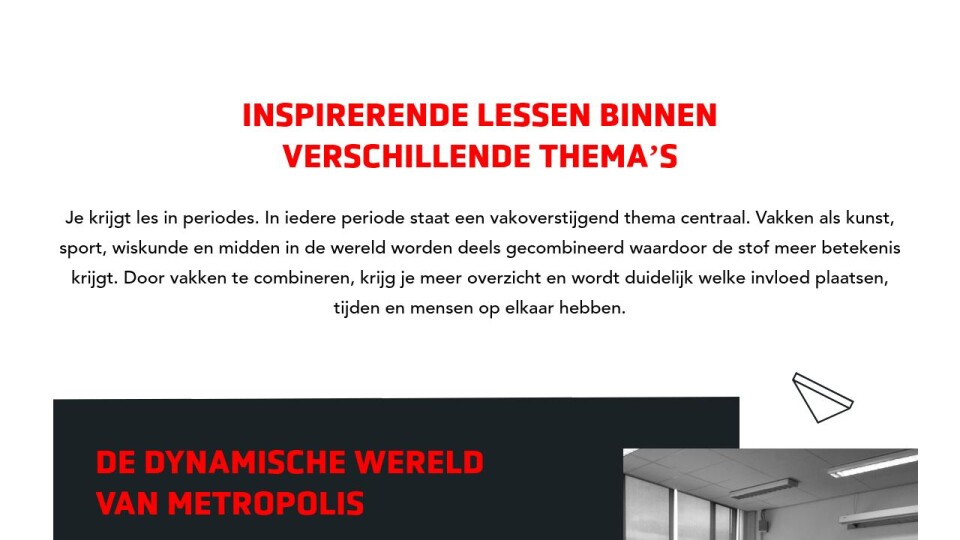 INSPIRERENDE LESSEN BINNEN VERSCHILLENDE THEMA'S

Je krijgt les in periodes. In iedere periode staat een vakoverstijgend thema centraal. Vakken als kunst, sport, wiskunde en midden in de wereld worden deels gecombineerd waardoor de stof meer betekenis krijgt. Door vakken te combineren, krijg je meer overzicht en wordt duidelijk welke invloed plaatsen, tijden en mensen op elkaar hebben.

DE DYNAMISCHE WERELD VAN METROPOLIS